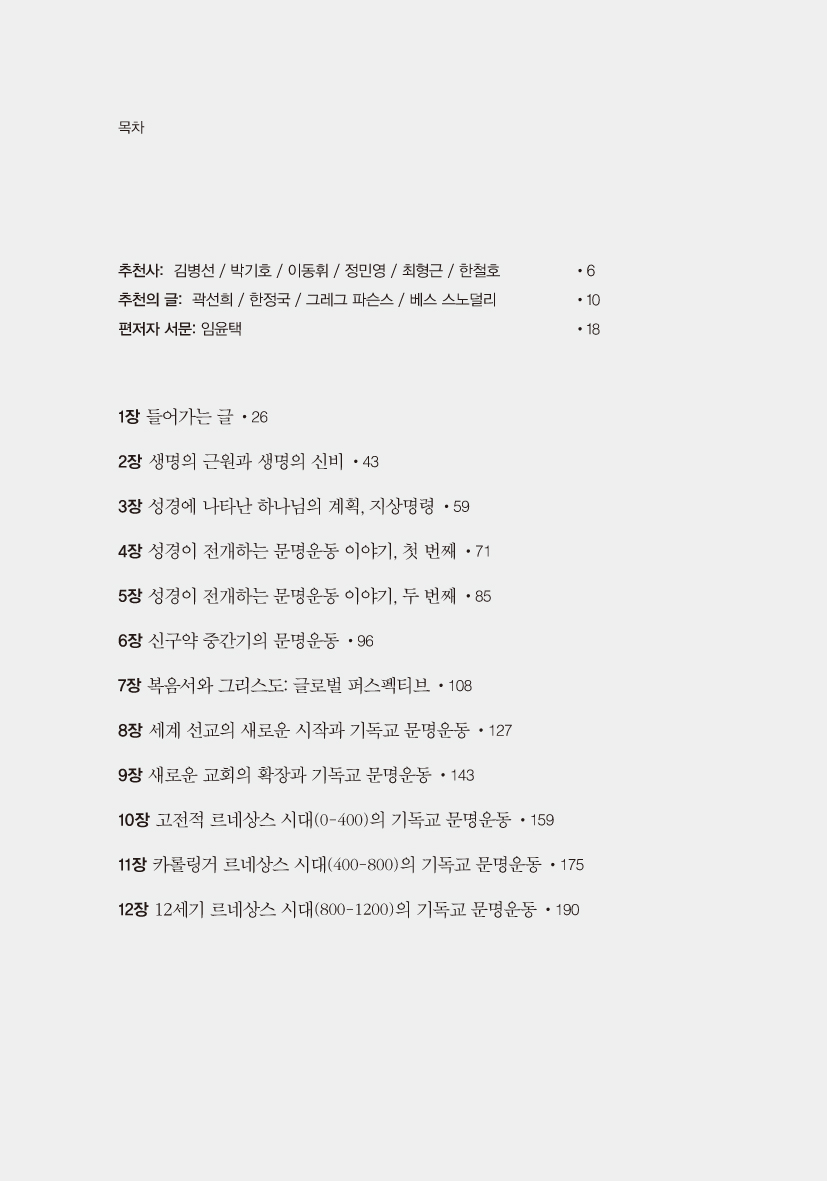 목차

추천사: 김병선 / 박기호 / 이동휘 / 정민영 / 최형근 / 한철호 • 6
추천의 글: 곽선희 / 한정국 / 그레그 파슨스 / 베스 스노덜리 • 10
편저자 서문: 임윤택 • 18

1장 들어가는 글 • 26

2장 생명의 근원과 생명의 신비 • 43

3장 성경에 나타난 하나님의 계획, 지상명령 • 59

4장 성경이 전개하는 문명운동 이야기, 첫 번째 • 71

5장 성경이 전개하는 문명운동 이야기, 두 번째 • 85

6장 신구약 중간기의 문명운동 • 96

7장 복음서와 그리스도: 글로벌 퍼스펙티브 • 108

8장 세계 선교의 새로운 시작과 기독교 문명운동 • 127

9장 새로운 교회의 확장과 기독교 문명운동 • 143

10장 고전적 르네상스 시대(0-400)의 기독교 문명운동 • 159

11장 카롤링거 르네상스 시대(400-800)의 기독교 문명운동 • 175

12장 12세기 르네상스 시대(800-1200)의 기독교 문명운동 • 190